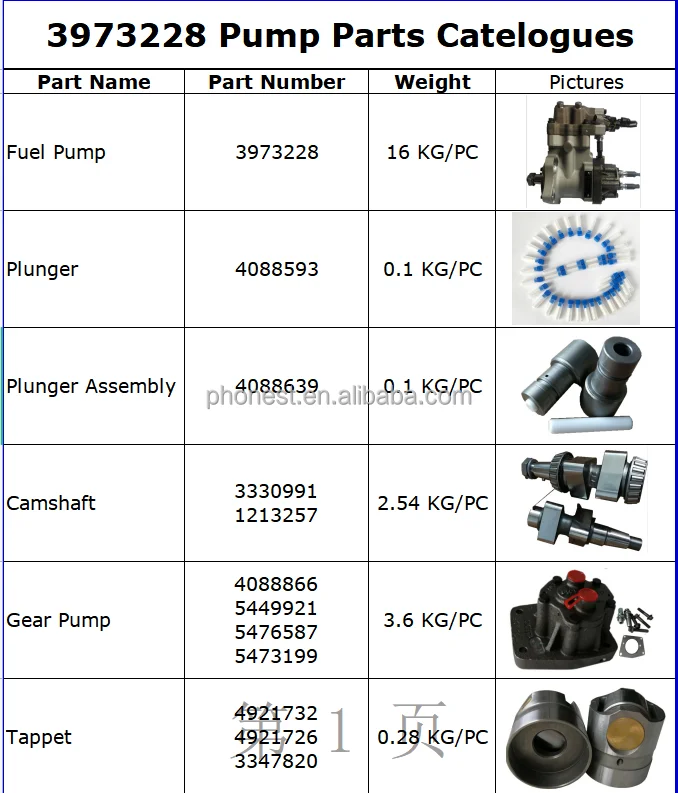 3973228 Pump Parts Catelogues

| Part Name | Part Number | Weight | Pictures |
|---|---|---|---|
| Fuel Pump | 3973228 | 16 KG/PC | |
| Plunger | 4088593 | 0.1 KG/PC | |
| Plunger Assembly | 4088639 | 0.1 KG/PC | |
| Camshaft | 3330991 1213257 | 2.54 KG/PC | |
| Gear Pump | 4088866 5449921 5476587 5473199 | 3.6 KG/PC | |
| Tappet | 4921732 4921726 3347820 | 0.28 KG/PC | |

phonest.en.alibaba.com

第 1 页